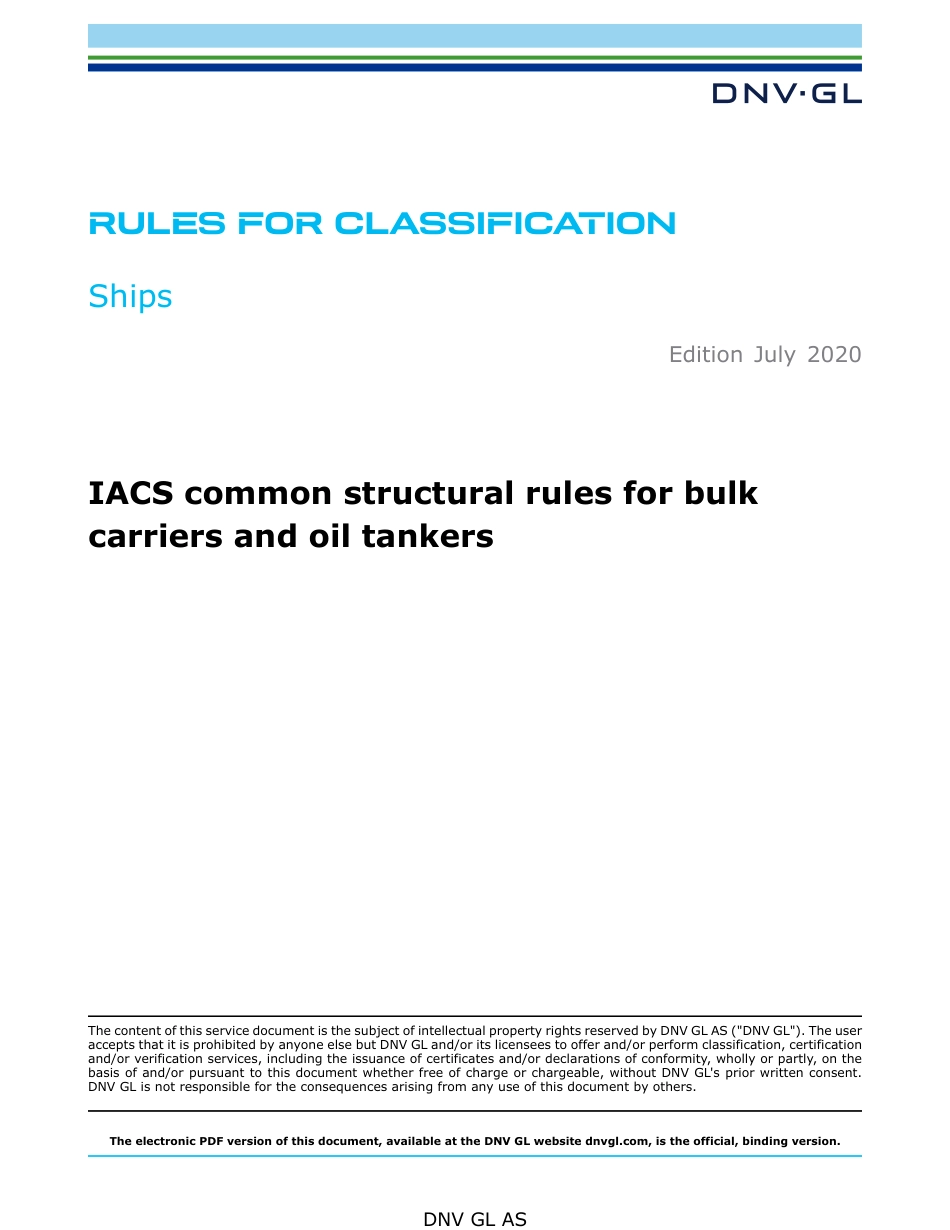 DNV·GL

RULES FOR CLASSIFICATION

Ships

Edition July 2020

IACS common structural rules for bulk carriers and oil tankers

The content of this service document is the subject of intellectual property rights reserved by DNV GL AS ("DNV GL"). The user accepts that it is prohibited by anyone else but DNV GL and/or its licensees to offer and/or perform classification, certification and/or verification services, including the issuance of certificates and/or declarations of conformity, wholly or partly, on the basis of and/or pursuant to this document whether free of charge or chargeable, without DNV GL's prior written consent. DNV GL is not responsible for the consequences arising from any use of this document by others.

The electronic PDF version of this document, available at the DNV GL website dnvgl.com, is the official, binding version.

DNV GL AS